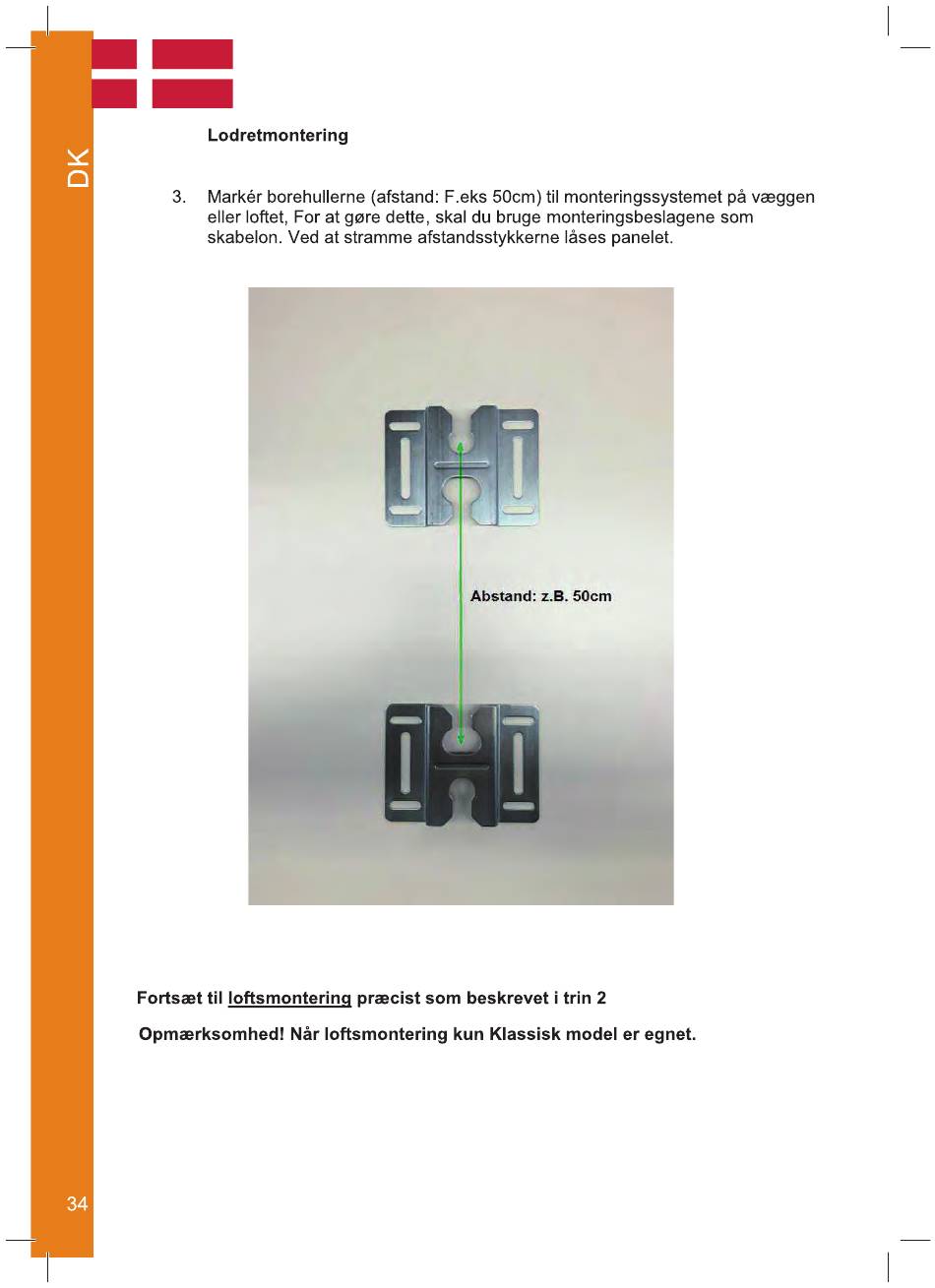 DK

Lodretmontering

3. Markér borehullerne (afstand: F.eks 50cm) til monteringssystemet på væggen eller loftet, For at gøre dette, skal du bruge monteringsbeslagene som skabelon. Ved at stramme afstandsstykkerne låses panelet.

Abstand: z.B. 50cm

Fortsæt til loftsmontering præcist som beskrevet i trin 2

Opmærksomhed! Når loftsmontering kun Klassisk model er egnet.

34